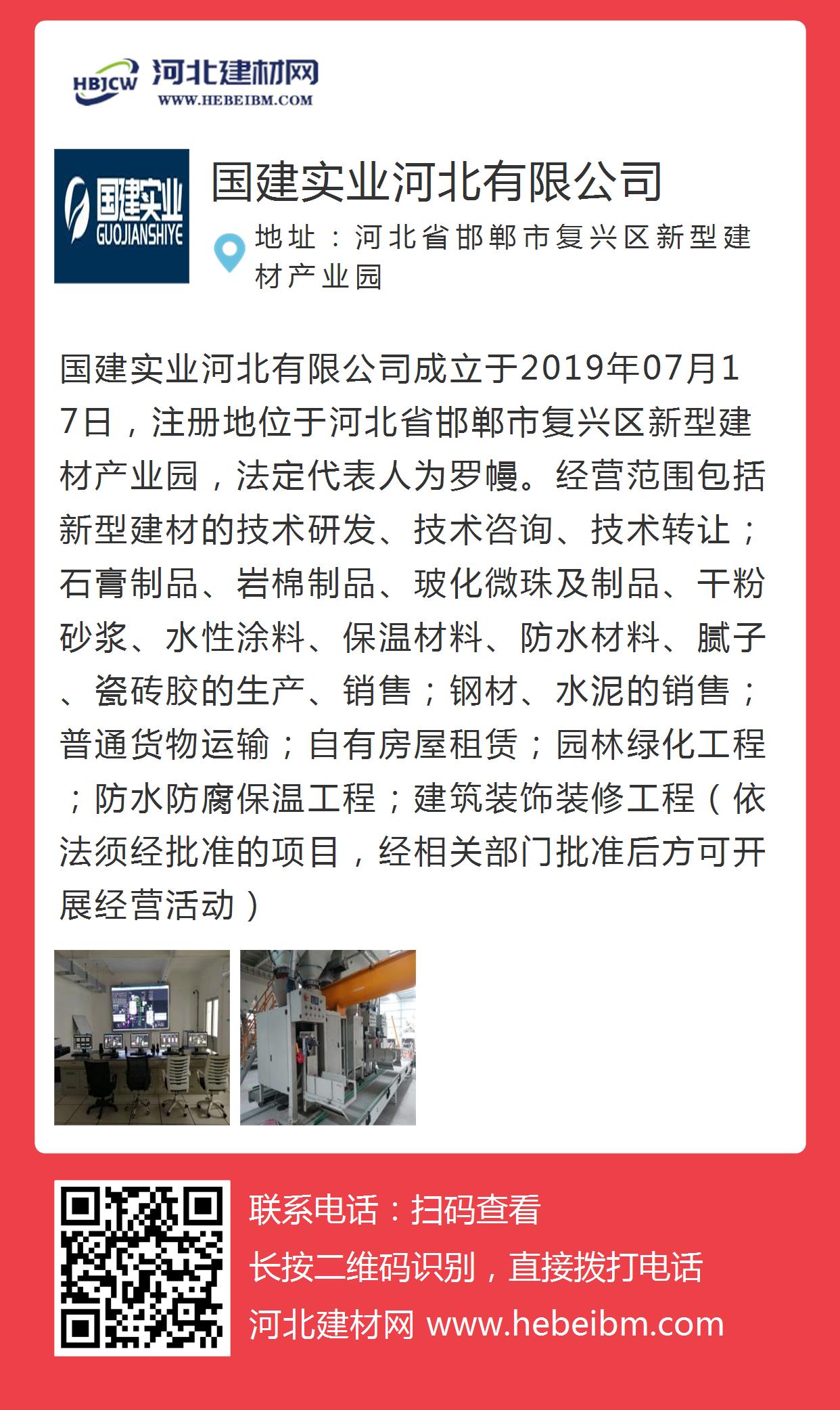 HBJCW 河北建材网
WWW.HEBEIBM.COM

国建实业
GUOJIANSHIYE

国建实业河北有限公司

地址：河北省邯郸市复兴区新型建材产业园

国建实业河北有限公司成立于2019年07月17日，注册地位于河北省邯郸市复兴区新型建材产业园，法定代表人为罗幔。经营范围包括新型建材的技术研发、技术咨询、技术转让；石膏制品、岩棉制品、玻化微珠及制品、干粉砂浆、水性涂料、保温材料、防水材料、腻子、瓷砖胶的生产、销售；钢材、水泥的销售；普通货物运输；自有房屋租赁；园林绿化工程；防水防腐保温工程；建筑装饰装修工程（依法须经批准的项目，经相关部门批准后方可开展经营活动）

联系电话：扫码查看
长按二维码识别，直接拨打电话
河北建材网 www.hebeibm.com